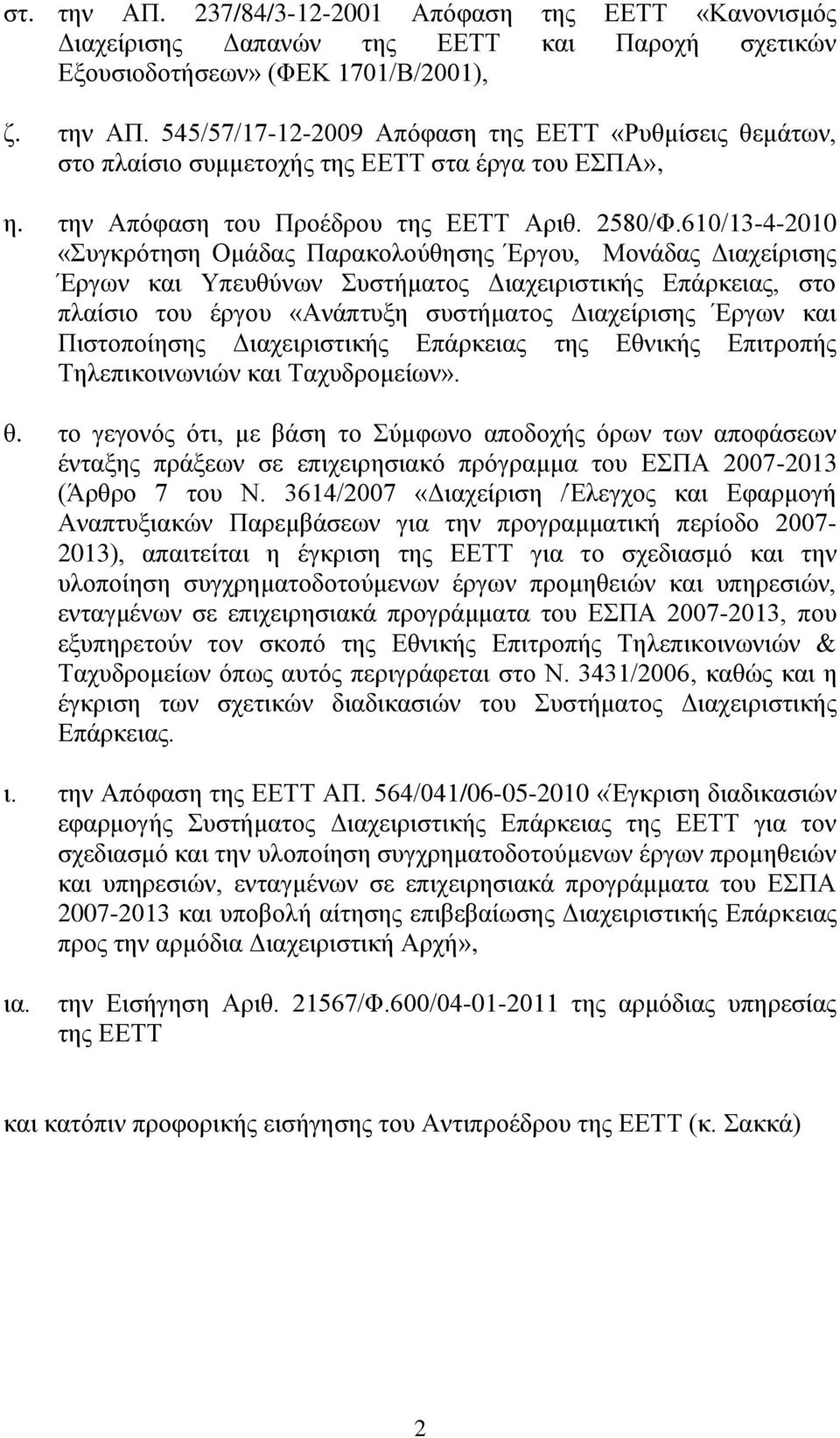 στ. την ΑΠ. 237/84/3-12-2001 Απόφαση της ΕΕΤΤ «Κανονισμός Διαχείρισης Δαπανών της ΕΕΤΤ και Παροχή σχετικών Εξουσιοδοτήσεων» (ΦΕΚ 1701/Β/2001),

ζ. την ΑΠ. 545/57/17-12-2009 Απόφαση της ΕΕΤΤ «Ρυθμίσεις θεμάτων, στο πλαίσιο συμμετοχής της ΕΕΤΤ στα έργα του ΕΣΠΑ»,

η. την Απόφαση του Προέδρου της ΕΕΤΤ Αριθ. 2580/Φ.610/13-4-2010 «Συγκρότηση Ομάδας Παρακολούθησης Έργου, Μονάδας Διαχείρισης Έργων και Υπευθύνων Συστήματος Διαχειριστικής Επάρκειας, στο πλαίσιο του έργου «Ανάπτυξη συστήματος Διαχείρισης Έργων και Πιστοποίησης Διαχειριστικής Επάρκειας της Εθνικής Επιτροπής Τηλεπικοινωνιών και Ταχυδρομείων».

θ. το γεγονός ότι, με βάση το Σύμφωνο αποδοχής όρων των αποφάσεων ένταξης πράξεων σε επιχειρησιακό πρόγραμμα του ΕΣΠΑ 2007-2013 (Άρθρο 7 του Ν. 3614/2007 «Διαχείριση /Έλεγχος και Εφαρμογή Αναπτυξιακών Παρεμβάσεων για την προγραμματική περίοδο 2007-2013), απαιτείται η έγκριση της ΕΕΤΤ για το σχεδιασμό και την υλοποίηση συγχρηματοδοτούμενων έργων προμηθειών και υπηρεσιών, ενταγμένων σε επιχειρησιακά προγράμματα του ΕΣΠΑ 2007-2013, που εξυπηρετούν τον σκοπό της Εθνικής Επιτροπής Τηλεπικοινωνιών & Ταχυδρομείων όπως αυτός περιγράφεται στο Ν. 3431/2006, καθώς και η έγκριση των σχετικών διαδικασιών του Συστήματος Διαχειριστικής Επάρκειας.

ι. την Απόφαση της ΕΕΤΤ ΑΠ. 564/041/06-05-2010 «Έγκριση διαδικασιών εφαρμογής Συστήματος Διαχειριστικής Επάρκειας της ΕΕΤΤ για τον σχεδιασμό και την υλοποίηση συγχρηματοδοτούμενων έργων προμηθειών και υπηρεσιών, ενταγμένων σε επιχειρησιακά προγράμματα του ΕΣΠΑ 2007-2013 και υποβολή αίτησης επιβεβαίωσης Διαχειριστικής Επάρκειας προς την αρμόδια Διαχειριστική Αρχή»,

ια. την Εισήγηση Αριθ. 21567/Φ.600/04-01-2011 της αρμόδιας υπηρεσίας της ΕΕΤΤ

και κατόπιν προφορικής εισήγησης του Αντιπροέδρου της ΕΕΤΤ (κ. Σακκά)

2